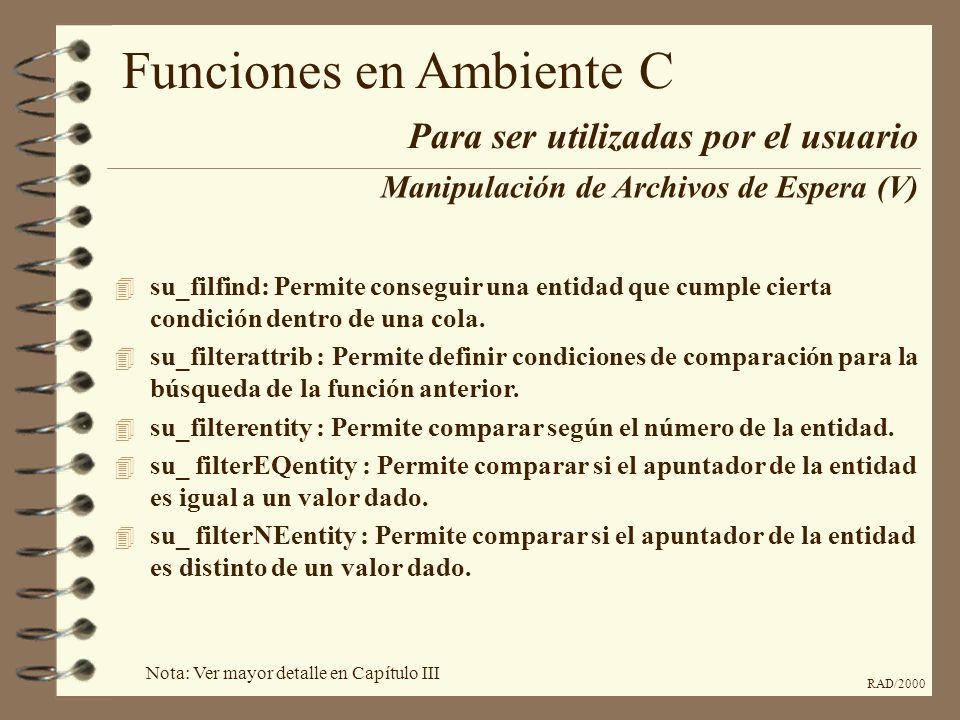 Funciones en Ambiente C

Para ser utilizadas por el usuario

Manipulación de Archivos de Espera (V)

su_filfind: Permite conseguir una entidad que cumple cierta condición dentro de una cola.

su_filterattrib : Permite definir condiciones de comparación para la búsqueda de la función anterior.

su_filterentity : Permite comparar según el número de la entidad.

su_ filterEQentity : Permite comparar si el apuntador de la entidad es igual a un valor dado.

su_ filterNEentity : Permite comparar si el apuntador de la entidad es distinto de un valor dado.

Nota: Ver mayor detalle en Capítulo III

RAD/2000